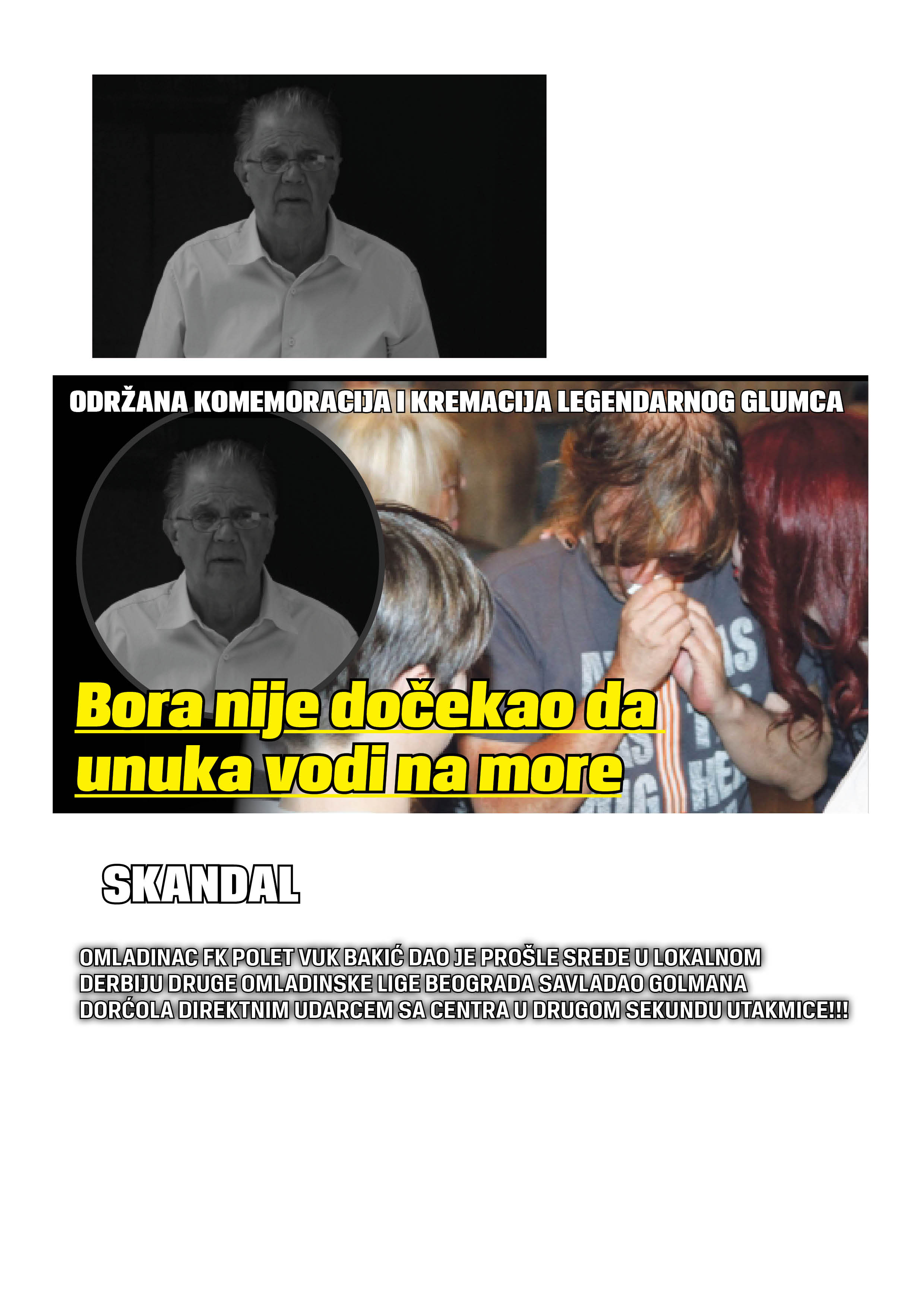 ODRŽANA KOMEMORACIJA I KREMACIJA LEGENDARNOG GLUMCA

Bora nije dočekao da unuka vodi na more

SKANDAL

OMLADINAC FK POLET VUK BAKIĆ DAO JE PROŠLE SREDE U LOKALNOM DERBIJU DRUGE OMLADINSKE LIGE BEOGRADA SAVLADAO GOLMANA DORĆOLA DIREKTNIM UDARCEM SA CENTRA U DRUGOM SEKUNDU UTAKMICE!!!